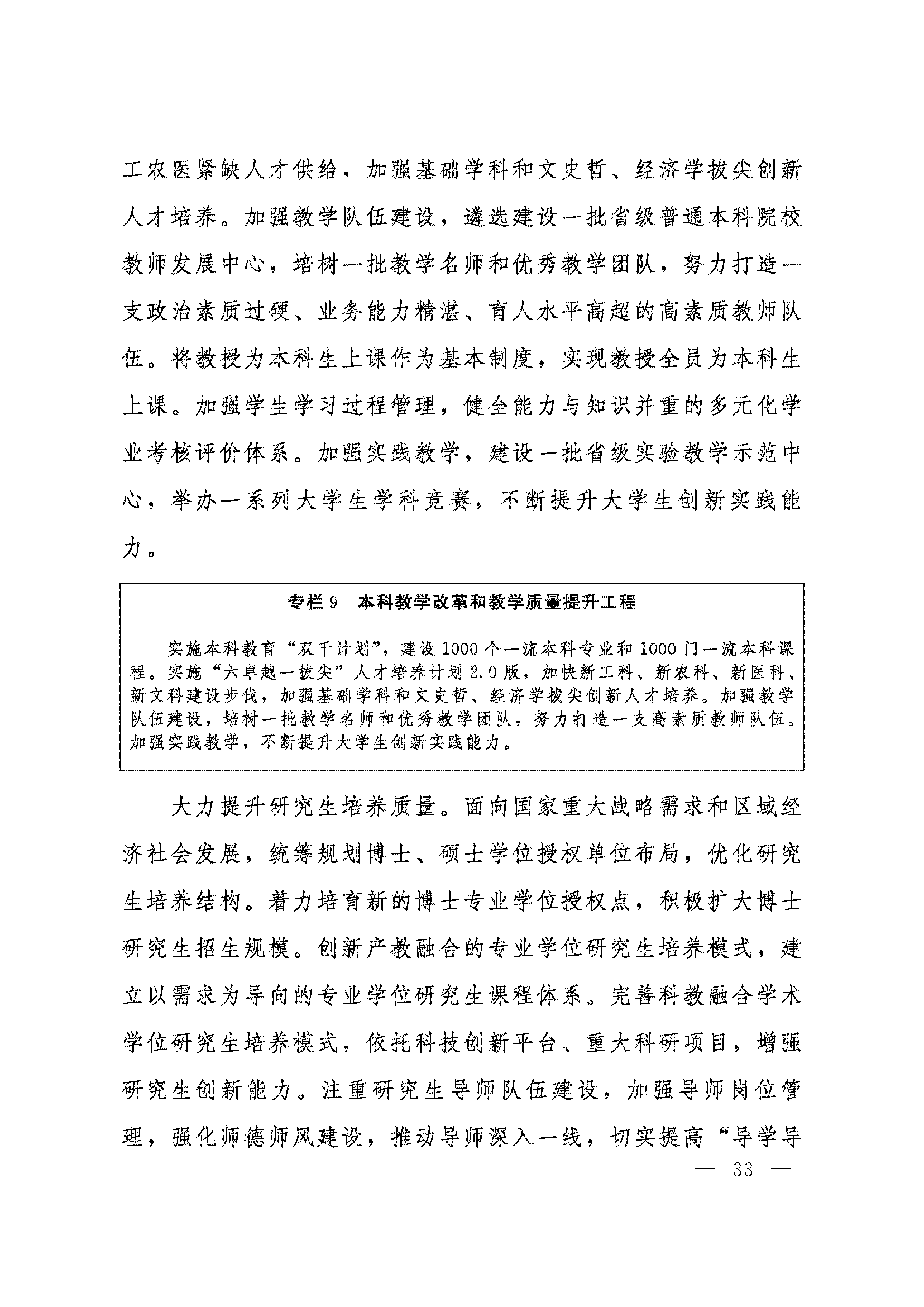 工农医紧缺人才供给，加强基础学科和文史哲、经济学拔尖创新人才培养。加强教学队伍建设，遴选建设一批省级普通本科院校教师发展中心，培树一批教学名师和优秀教学团队，努力打造一支政治素质过硬、业务能力精湛、育人水平高超的高素质教师队伍。将教授为本科生上课作为基本制度，实现教授全员为本科生上课。加强学生学习过程管理，健全能力与知识并重的多元化学业考核评价体系。加强实践教学，建设一批省级实验教学示范中心，举办一系列大学生学科竞赛，不断提升大学生创新实践能力。

专栏 9　本科教学改革和教学质量提升工程

实施本科教育“双千计划”，建设 1000 个一流本科专业和 1000 门一流本科课程。实施“六卓越一拔尖”人才培养计划 2.0 版，加快新工科、新农科、新医科、新文科建设步伐，加强基础学科和文史哲、经济学拔尖创新人才培养。加强教学队伍建设，培树一批教学名师和优秀教学团队，努力打造一支高素质教师队伍。加强实践教学，不断提升大学生创新实践能力。

大力提升研究生培养质量。面向国家重大战略需求和区域经济社会发展，统筹规划博士、硕士学位授权单位布局，优化研究生培养结构。着力培育新的博士专业学位授权点，积极扩大博士研究生招生规模。创新产教融合的专业学位研究生培养模式，建立以需求为导向的专业学位研究生课程体系。完善科教融合学术学位研究生培养模式，依托科技创新平台、重大科研项目，增强研究生创新能力。注重研究生导师队伍建设，加强导师岗位管理，强化师德师风建设，推动导师深入一线，切实提高“导学导

— 33 —